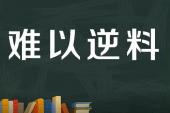 难以逆料